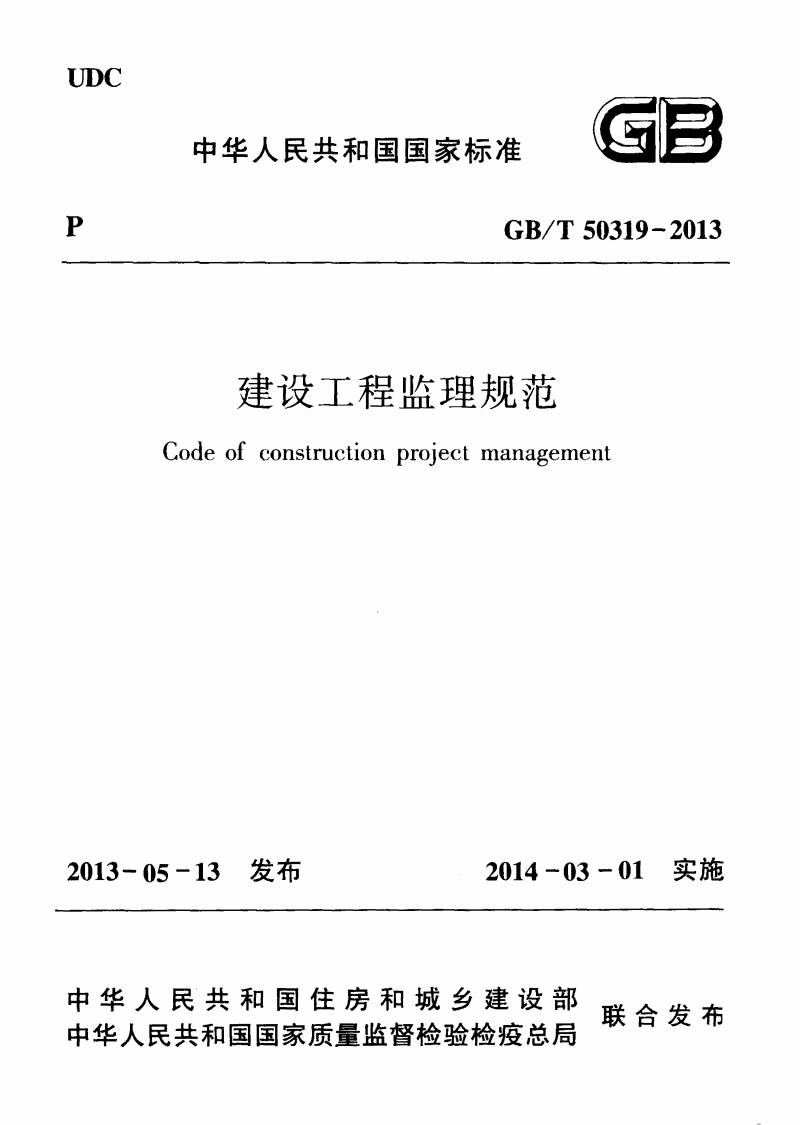 UDC

中华人民共和国国家标准

GB

P

GB/T 50319-2013

建设工程监理规范

Code of construction project management

2013-05-13 发布

2014-03-01 实施

中华人民共和国住房和城乡建设部
中华人民共和国国家质量监督检验检疫总局

联合发布